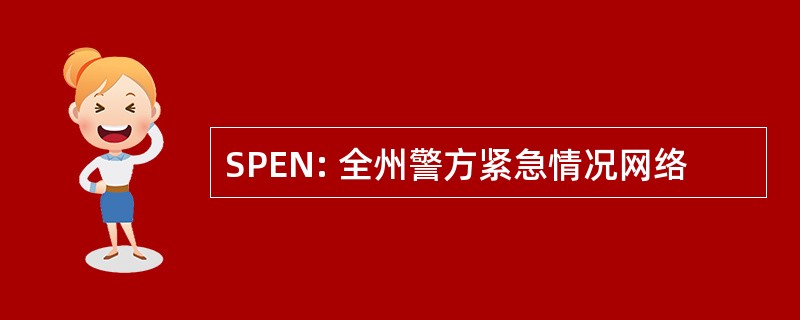 SPEN: 全州警方紧急情况网络